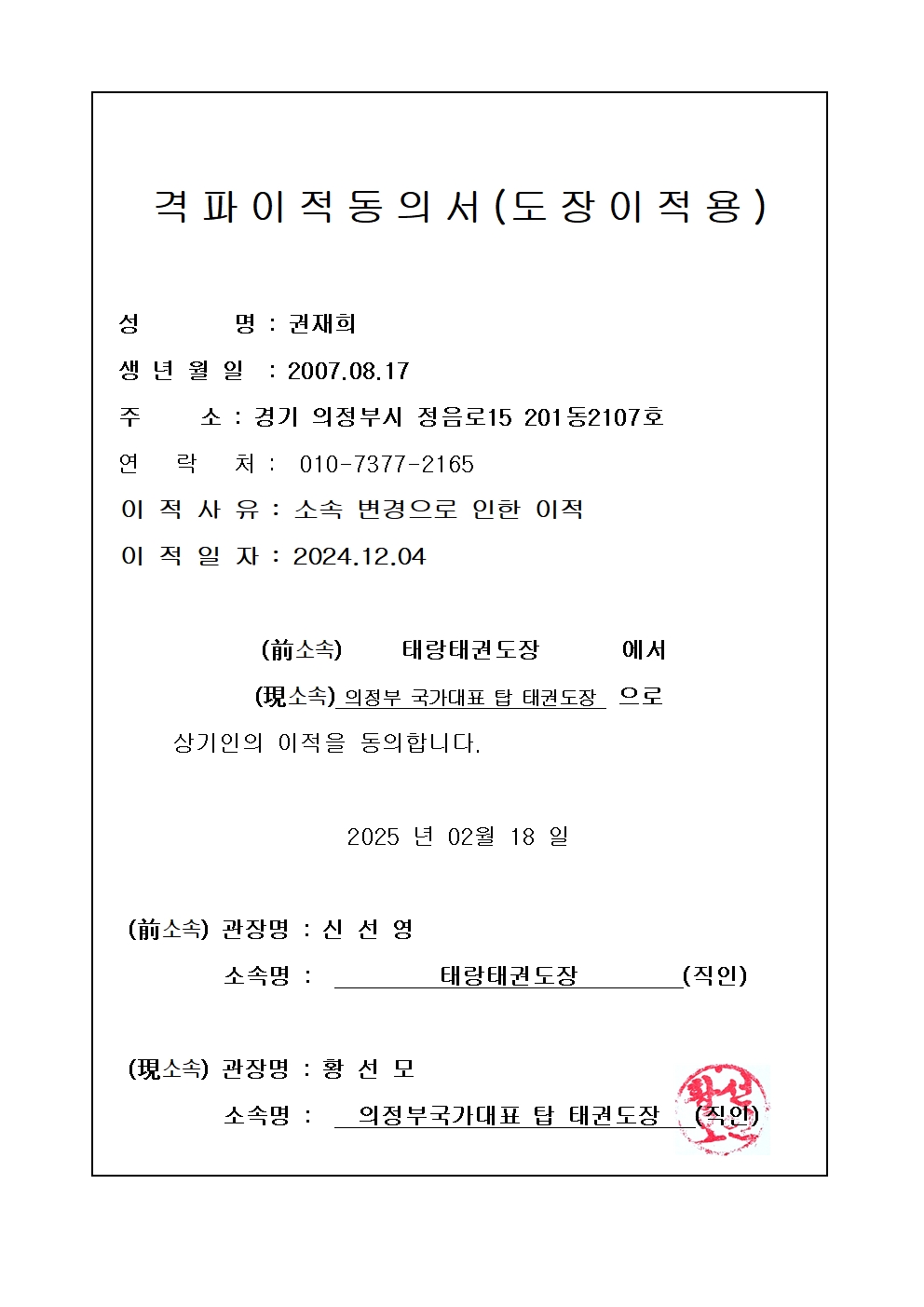 격파이적동의서(도장이적용)

성　　　명 : 권재희
생 년 월 일 : 2007.08.17
주　　소 : 경기 의정부시 정음로15 201동2107호
연　락　처 : 010-7377-2165
이 적 사 유 : 소속 변경으로 인한 이적
이 적 일 자 : 2024.12.04

(前소속)　태랑태권도장　에서
(現소속) 의정부 국가대표 탑 태권도장 으로
상기인의 이적을 동의합니다.

2025 년 02월 18 일

(前소속) 관장명 : 신 선 영
소속명 : 태랑태권도장 (직인)

(現소속) 관장명 : 황 선 모
소속명 : 의정부국가대표 탑 태권도장 (직인)

황선모